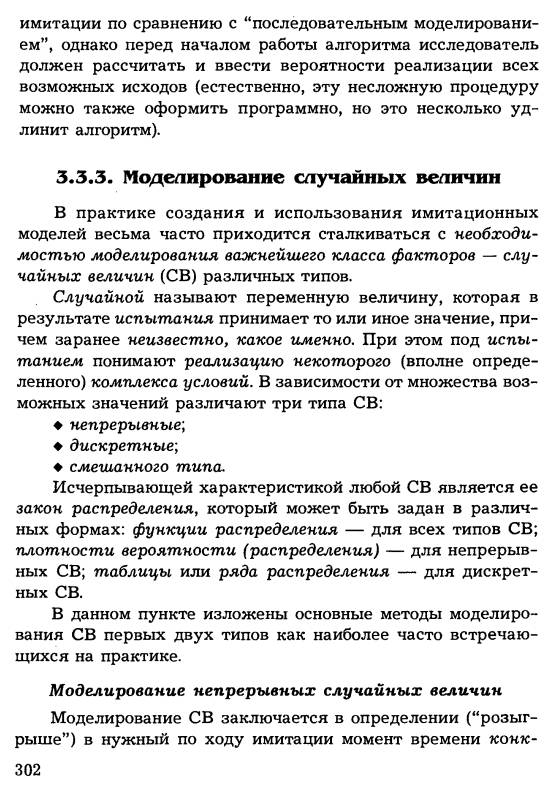 имитации по сравнению с "последовательным моделированием", однако перед началом работы алгоритма исследователь должен рассчитать и ввести вероятности реализации всех возможных исходов (естественно, эту несложную процедуру можно также оформить программно, но это несколько удлинит алгоритм).

3.3.3. Моделирование случайных величин

В практике создания и использования имитационных моделей весьма часто приходится сталкиваться с необходимостью моделирования важнейшего класса факторов — случайных величин (СВ) различных типов.

Случайной называют переменную величину, которая в результате испытания принимает то или иное значение, причем заранее неизвестно, какое именно. При этом под испытанием понимают реализацию некоторого (вполне определенного) комплекса условий. В зависимости от множества возможных значений различают три типа СВ:
◆ непрерывные;
◆ дискретные;
◆ смешанного типа.

Исчерпывающей характеристикой любой СВ является ее закон распределения, который может быть задан в различных формах: функции распределения — для всех типов СВ; плотности вероятности (распределения) — для непрерывных СВ; таблицы или ряда распределения — для дискретных СВ.

В данном пункте изложены основные методы моделирования СВ первых двух типов как наиболее часто встречающихся на практике.

Моделирование непрерывных случайных величин

Моделирование СВ заключается в определении ("розыгрыше") в нужный по ходу имитации момент времени конк-

302